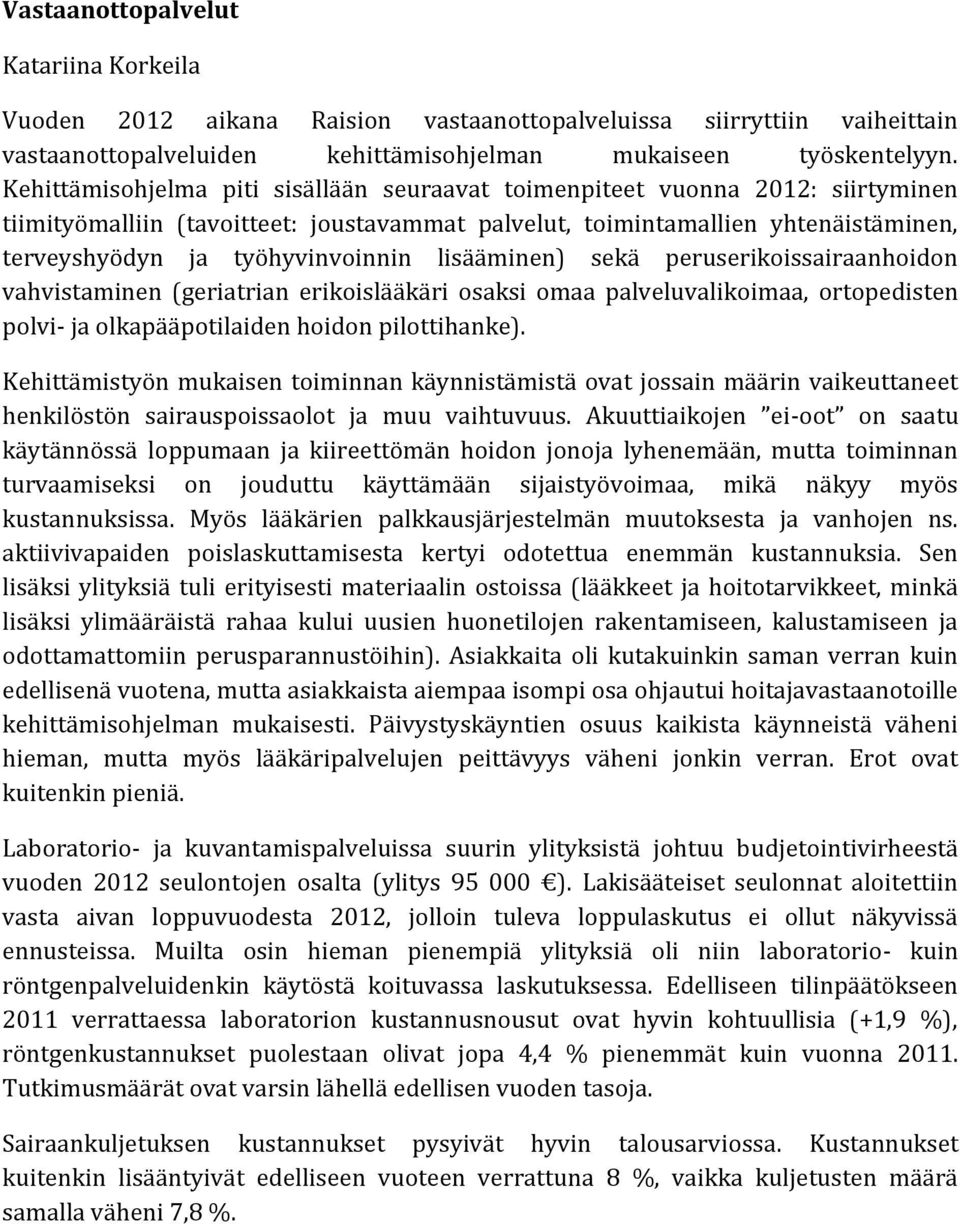 Vastaanottopalvelut

Katariina Korkeila

Vuoden 2012 aikana Raision vastaanottopalveluissa siirryttiin vaiheittain vastaanottopalveluiden kehittämisohjelman mukaiseen työskentelyyn. Kehittämisohjelma piti sisällään seuraavat toimenpiteet vuonna 2012: siirtyminen tiimityömalliin (tavoitteet: joustavammat palvelut, toimintamallien yhtenäistäminen, terveyshyödyn ja työhyvinvoinnin lisääminen) sekä peruserikoissairaanhoidon vahvistaminen (geriatrian erikoislääkäri osaksi omaa palveluvalikoimaa, ortopedisten polvi- ja olkapääpotilaiden hoidon pilottihanke).

Kehittämistyön mukaisen toiminnan käynnistämistä ovat jossain määrin vaikeuttaneet henkilöstön sairauspoissaolot ja muu vaihtuvuus. Akuuttiaikojen "ei-oot" on saatu käytännössä loppumaan ja kiireettömän hoidon jonoja lyhenemään, mutta toiminnan turvaamiseksi on jouduttu käyttämään sijaistyövoimaa, mikä näkyy myös kustannuksissa. Myös lääkärien palkkausjärjestelmän muutoksesta ja vanhojen ns. aktiivivapaiden poislaskuttamisesta kertyi odotettua enemmän kustannuksia. Sen lisäksi ylityksiä tuli erityisesti materiaalin ostoissa (lääkkeet ja hoitotarvikkeet, minkä lisäksi ylimääräistä rahaa kului uusien huonetilojen rakentamiseen, kalustamiseen ja odottamattomiin perusparannustöihin). Asiakkaita oli kutakuinkin saman verran kuin edellisenä vuotena, mutta asiakkaista aiempaa isompi osa ohjautui hoitajavastaanotoille kehittämisohjelman mukaisesti. Päivystyskäyntien osuus kaikista käynneistä väheni hieman, mutta myös lääkäripalvelujen peittävyys väheni jonkin verran. Erot ovat kuitenkin pieniä.

Laboratorio- ja kuvantamispalveluissa suurin ylityksistä johtuu budjetointivirheestä vuoden 2012 seulontojen osalta (ylitys 95 000 €). Lakisääteiset seulonnat aloitettiin vasta aivan loppuvuodesta 2012, jolloin tuleva loppulaskutus ei ollut näkyvissä ennusteissa. Muilta osin hieman pienempiä ylityksiä oli niin laboratorio- kuin röntgenpalveluidenkin käytöstä koituvassa laskutuksessa. Edelliseen tilinpäätökseen 2011 verrattaessa laboratorion kustannusnousut ovat hyvin kohtuullisia (+1,9 %), röntgenkustannukset puolestaan olivat jopa 4,4 % pienemmät kuin vuonna 2011. Tutkimusmäärät ovat varsin lähellä edellisen vuoden tasoja.

Sairaankuljetuksen kustannukset pysyivät hyvin talousarviossa. Kustannukset kuitenkin lisääntyivät edelliseen vuoteen verrattuna 8 %, vaikka kuljetusten määrä samalla väheni 7,8 %.